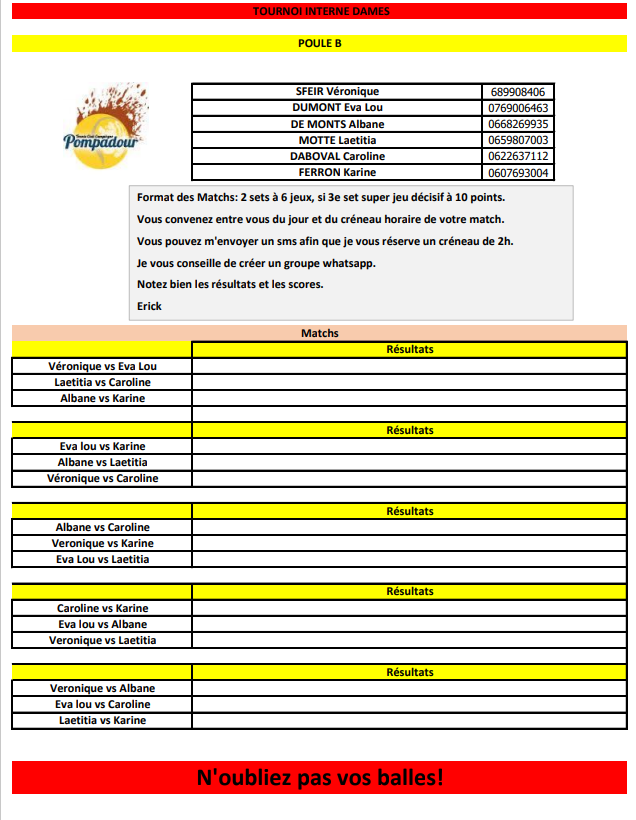 TOURNOI INTERNE DAMES

POULE B

Pompadour

| SFEIR Véronique | 689908406 |
|---|---|
| DUMONT Eva Lou | 0769006463 |
| DE MONTS Albane | 0668269935 |
| MOTTE Laetitia | 0659807003 |
| DABOVAL Caroline | 0622637112 |
| FERRON Karine | 0607693004 |

Format des Matchs: 2 sets à 6 jeux, si 3e set super jeu décisif à 10 points.

Vous convenez entre vous du jour et du créneau horaire de votre match.

Vous pouvez m'envoyer un sms afin que je vous réserve un créneau de 2h.

Je vous conseille de créer un groupe whatsapp.

Notez bien les résultats et les scores.

Erick

Matchs

| | Résultats |
|---|---|
| Véronique vs Eva Lou | |
| Laetitia vs Caroline | |
| Albane vs Karine | |

| | Résultats |
|---|---|
| Eva lou vs Karine | |
| Albane vs Laetitia | |
| Véronique vs Caroline | |

| | Résultats |
|---|---|
| Albane vs Caroline | |
| Veronique vs Karine | |
| Eva Lou vs Laetitia | |

| | Résultats |
|---|---|
| Caroline vs Karine | |
| Eva lou vs Albane | |
| Veronique vs Laetitia | |

| | Résultats |
|---|---|
| Veronique vs Albane | |
| Eva lou vs Caroline | |
| Laetitia vs Karine | |

N'oubliez pas vos balles!